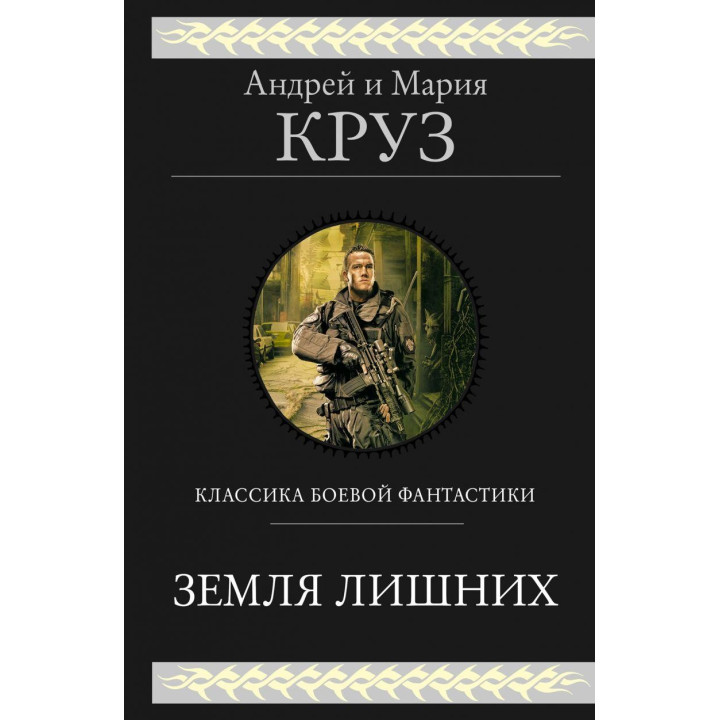 Андрей и Мария
КРУЗ

КЛАССИКА БОЕВОЙ ФАНТАСТИКИ

ЗЕМЛЯ ЛИШНИХ